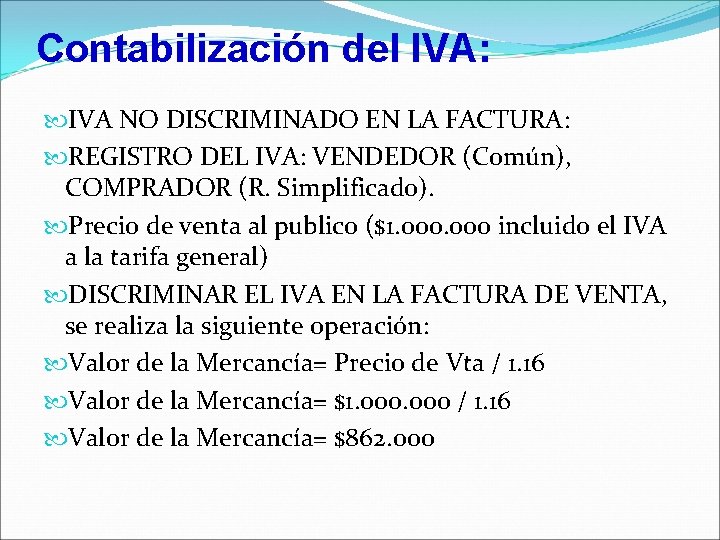 Contabilización del IVA:

IVA NO DISCRIMINADO EN LA FACTURA:

REGISTRO DEL IVA: VENDEDOR (Común), COMPRADOR (R. Simplificado).

Precio de venta al publico ($1.000.000 incluido el IVA a la tarifa general)

DISCRIMINAR EL IVA EN LA FACTURA DE VENTA, se realiza la siguiente operación:

Valor de la Mercancía= Precio de Vta / 1.16

Valor de la Mercancía= $1.000.000 / 1.16

Valor de la Mercancía= $862.000